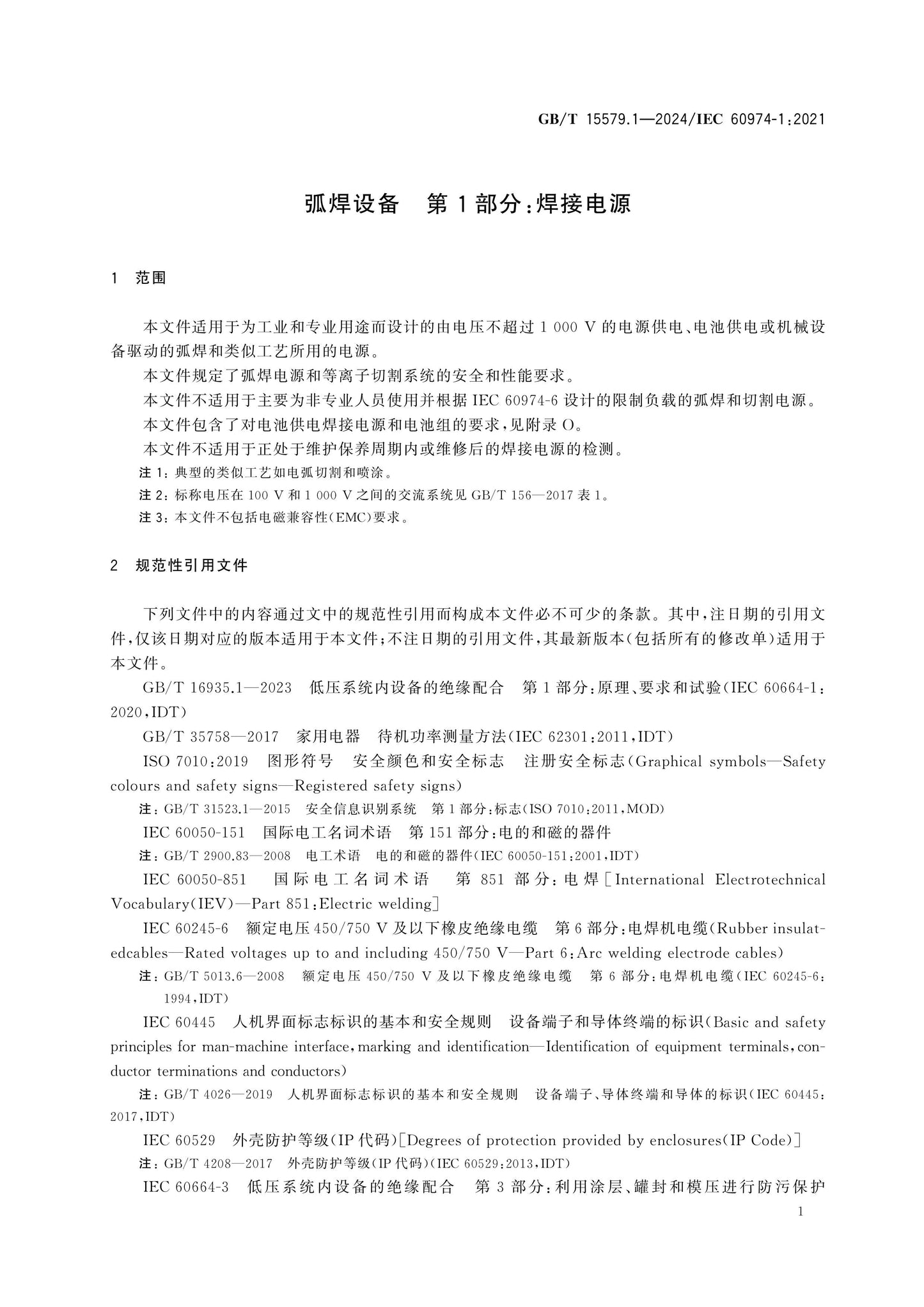 GB/T 15579.1—2024/IEC 60974-1:2021

弧焊设备 第1部分:焊接电源

1 范围

本文件适用于为工业和专业用途而设计的由电压不超过1 000 V的电源供电、电池供电或机械设备驱动的弧焊和类似工艺所用的电源。

本文件规定了弧焊电源和等离子切割系统的安全和性能要求。

本文件不适用于主要为非专业人员使用并根据IEC 60974-6设计的限制负载的弧焊和切割电源。

本文件包含了对电池供电焊接电源和电池组的要求,见附录O。

本文件不适用于正处于维护保养周期内或维修后的焊接电源的检测。

注1:典型的类似工艺如电弧切割和喷涂。

注2:标称电压在100 V和1 000 V之间的交流系统见GB/T 156—2017表1。

注3:本文件不包括电磁兼容性(EMC)要求。

2 规范性引用文件

下列文件中的内容通过文中的规范性引用而构成本文件必不可少的条款。其中,注日期的引用文件,仅该日期对应的版本适用于本文件;不注日期的引用文件,其最新版本(包括所有的修改单)适用于本文件。

GB/T 16935.1—2023 低压系统内设备的绝缘配合 第1部分:原理、要求和试验(IEC 60664-1:2020,IDT)

GB/T 35758—2017 家用电器 待机功率测量方法(IEC 62301:2011,IDT)

ISO 7010:2019 图形符号 安全颜色和安全标志 注册安全标志(Graphical symbols—Safety colours and safety signs—Registered safety signs)

注:GB/T 31523.1—2015 安全信息识别系统 第1部分:标志(ISO 7010:2011,MOD)

IEC 60050-151 国际电工名词术语 第151部分:电的和磁的器件

注:GB/T 2900.83—2008 电工术语 电的和磁的器件(IEC 60050-151:2001,IDT)

IEC 60050-851 国际电工名词术语 第851部分:电焊[International Electrotechnical Vocabulary(IEV)—Part 851:Electric welding]

IEC 60245-6 额定电压450/750 V及以下橡皮绝缘电缆 第6部分:电焊机电缆(Rubber insulatedcables—Rated voltages up to and including 450/750 V—Part 6:Arc welding electrode cables)

注:GB/T 5013.6—2008 额定电压450/750 V及以下橡皮绝缘电缆 第6部分:电焊机电缆(IEC 60245-6:1994,IDT)

IEC 60445 人机界面标志标识的基本和安全规则 设备端子和导体终端的标识(Basic and safety principles for man-machine interface,marking and identification—Identification of equipment terminals,conductor terminations and conductors)

注:GB/T 4026—2019 人机界面标志标识的基本和安全规则 设备端子、导体终端和导体的标识(IEC 60445:2017,IDT)

IEC 60529 外壳防护等级(IP代码)[Degrees of protection provided by enclosures(IP Code)]

注:GB/T 4208—2017 外壳防护等级(IP代码)(IEC 60529:2013,IDT)

IEC 60664-3 低压系统内设备的绝缘配合 第3部分:利用涂层、罐封和模压进行防污保护

1